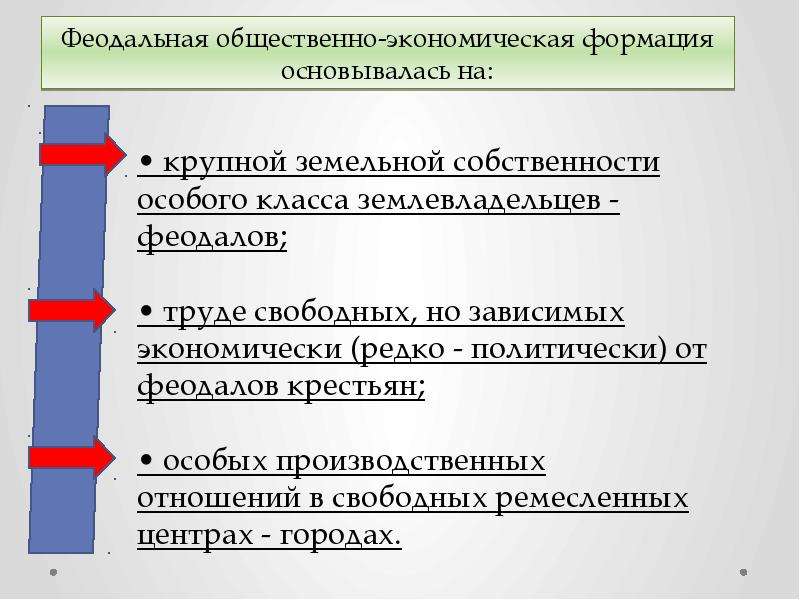 Феодальная общественно-экономическая формация основывалась на:

• крупной земельной собственности особого класса землевладельцев - феодалов;

• труде свободных, но зависимых экономически (редко - политически) от феодалов крестьян;

• особых производственных отношений в свободных ремесленных центрах - городах.